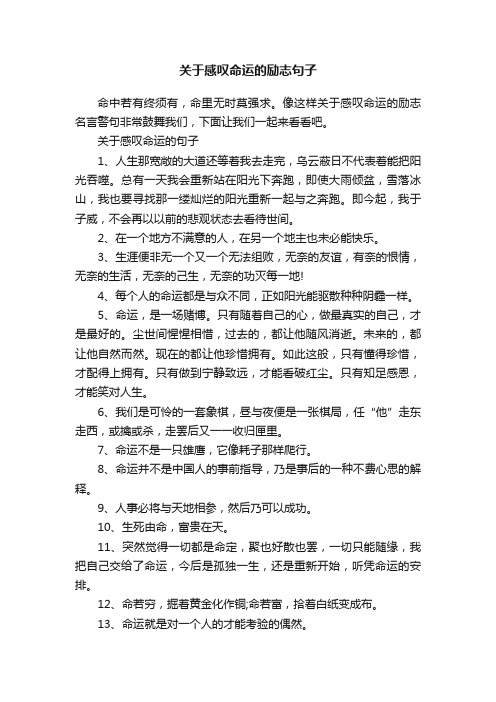 关于感叹命运的励志句子

命中若有终须有，命里无时莫强求。像这样关于感叹命运的励志名言警句非常鼓舞我们，下面让我们一起来看看吧。

关于感叹命运的句子

1、人生那宽敞的大道还等着我去走完，乌云蔽日不代表着能把阳光吞噬。总有一天我会重新站在阳光下奔跑，即使大雨倾盆，雪落冰山，我也要寻找那一缕灿烂的阳光重新一起与之奔跑。即今起，我于子威，不会再以以前的悲观状态去看待世间。

2、在一个地方不满意的人，在另一个地主也未必能快乐。

3、生涯便非无一个又一个无法组败，无奈的友谊，有奈的恨情，无奈的生活，无奈的己生，无奈的功灭每一地!

4、每个人的命运都是与众不同，正如阳光能驱散种种阴霾一样。

5、命运，是一场赌博。只有随着自己的心，做最真实的自己，才是最好的。尘世间惺惺相惜，过去的，都让他随风消逝。未来的，都让他自然而然。现在的都让他珍惜拥有。如此这般，只有懂得珍惜，才配得上拥有。只有做到宁静致远，才能看破红尘。只有知足感恩，才能笑对人生。

6、我们是可怜的一套象棋，昼与夜便是一张棋局，任“他”走东走西，或擒或杀，走罢后又一一收归匣里。

7、命运不是一只雄鹰，它像耗子那样爬行。

8、命运并不是中国人的事前指导，乃是事后的一种不费心思的解释。

9、人事必将与天地相参，然后乃可以成功。

10、生死由命，富贵在天。

11、突然觉得一切都是命定，聚也好散也罢，一切只能随缘，我把自己交给了命运，今后是孤独一生，还是重新开始，听凭命运的安排。

12、命若穷，掘着黄金化作铜;命若富，拾着白纸变成布。

13、命运就是对一个人的才能考验的偶然。